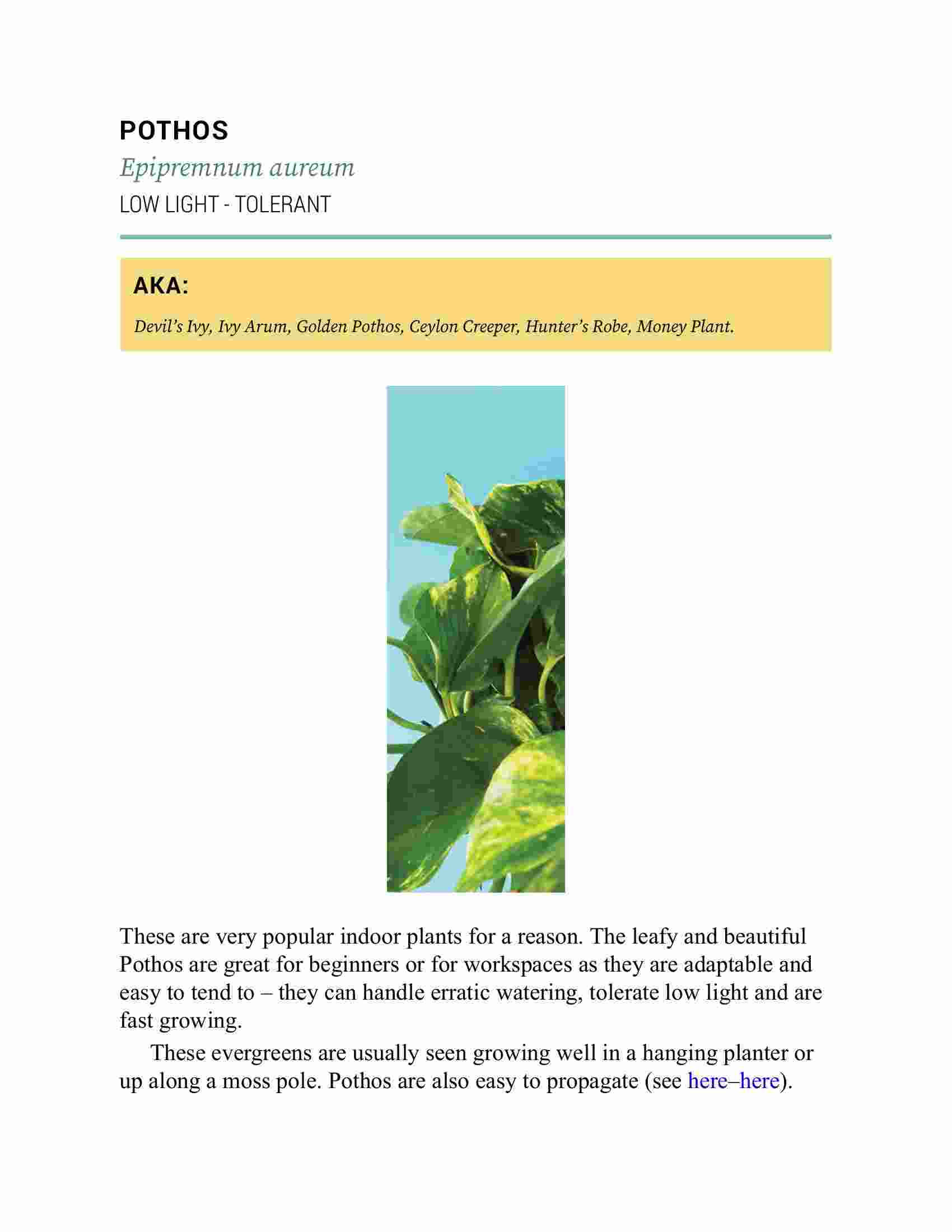 POTHOS

Epipremnum aureum

LOW LIGHT - TOLERANT

AKA:

Devil's Ivy, Ivy Arum, Golden Pothos, Ceylon Creeper, Hunter's Robe, Money Plant.

These are very popular indoor plants for a reason. The leafy and beautiful Pothos are great for beginners or for workspaces as they are adaptable and easy to tend to – they can handle erratic watering, tolerate low light and are fast growing.

These evergreens are usually seen growing well in a hanging planter or up along a moss pole. Pothos are also easy to propagate (see here–here).